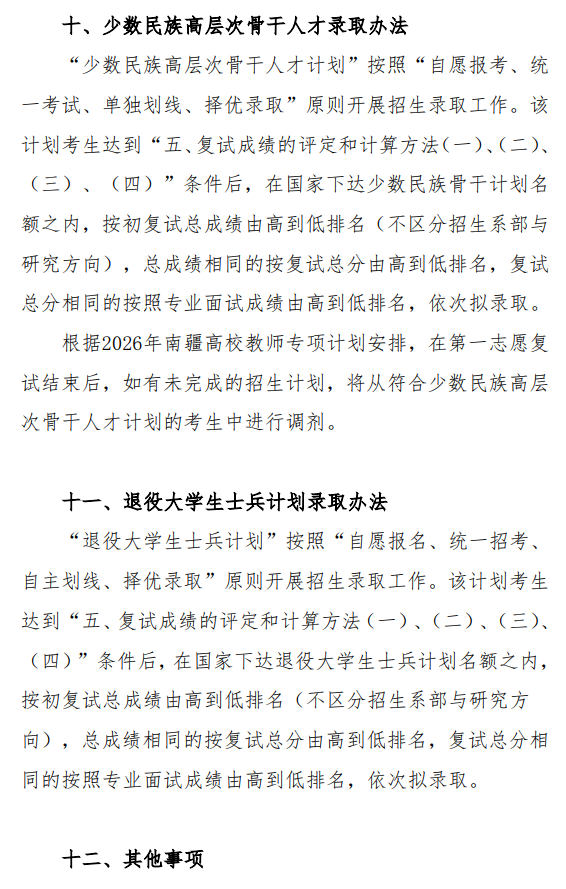 十、少数民族高层次骨干人才录取办法

“少数民族高层次骨干人才计划”按照“自愿报考、统一考试、单独划线、择优录取”原则开展招生录取工作。该计划考生达到“五、复试成绩的评定和计算方法（一）、（二）、（三）、（四）”条件后，在国家下达少数民族骨干计划名额之内，按初复试总成绩由高到低排名（不区分招生系部与研究方向），总成绩相同的按复试总分由高到低排名，复试总分相同的按照专业面试成绩由高到低排名，依次拟录取。

根据2026年南疆高校教师专项计划安排，在第一志愿复试结束后，如有未完成的招生计划，将从符合少数民族高层次骨干人才计划的考生中进行调剂。

十一、退役大学生士兵计划录取办法

“退役大学生士兵计划”按照“自愿报名、统一招考、自主划线、择优录取”原则开展招生录取工作。该计划考生达到“五、复试成绩的评定和计算方法（一）、（二）、（三）、（四）”条件后，在国家下达退役大学生士兵计划名额之内，按初复试总成绩由高到低排名（不区分招生系部与研究方向），总成绩相同的按复试总分由高到低排名，复试总分相同的按照专业面试成绩由高到低排名，依次拟录取。

十二、其他事项